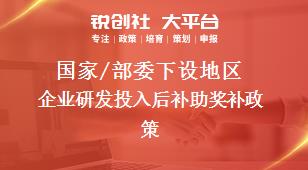 锐创社 大平台
专注 | 政策 | 培育 | 策划 | 申报

国家/部委下设地区企业研发投入后补助奖补政策